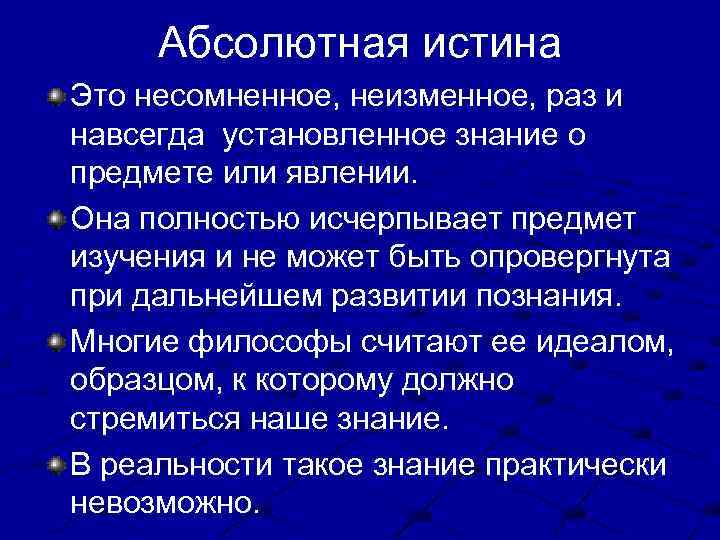 Абсолютная истина

Это несомненное, неизменное, раз и навсегда установленное знание о предмете или явлении.

Она полностью исчерпывает предмет изучения и не может быть опровергнута при дальнейшем развитии познания.

Многие философы считают ее идеалом, образцом, к которому должно стремиться наше знание.

В реальности такое знание практически невозможно.